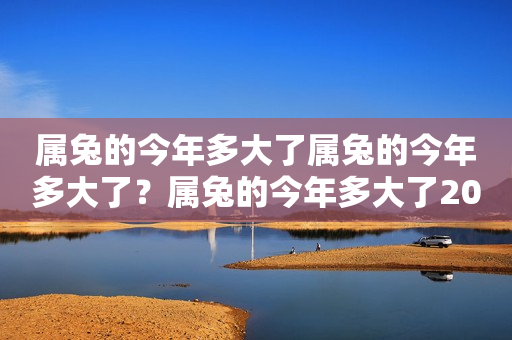 属兔的今年多大了属兔的今年多大了？属兔的今年多大了20